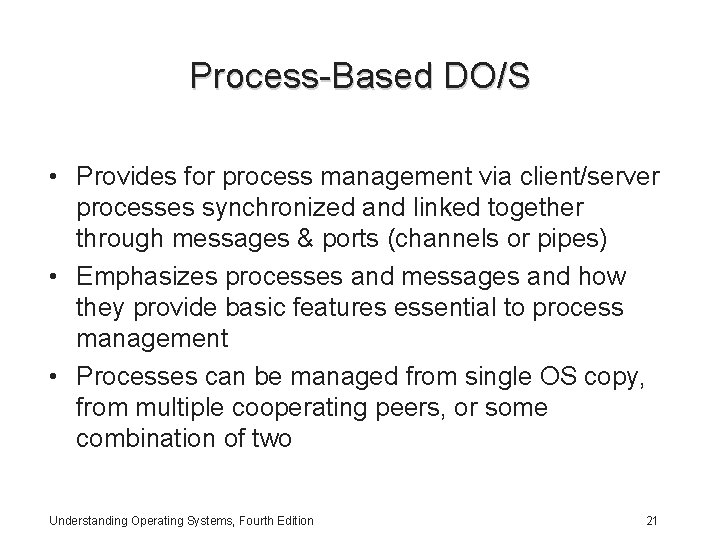 Process-Based DO/S

• Provides for process management via client/server processes synchronized and linked together through messages & ports (channels or pipes)
• Emphasizes processes and messages and how they provide basic features essential to process management
• Processes can be managed from single OS copy, from multiple cooperating peers, or some combination of two

Understanding Operating Systems, Fourth Edition

21